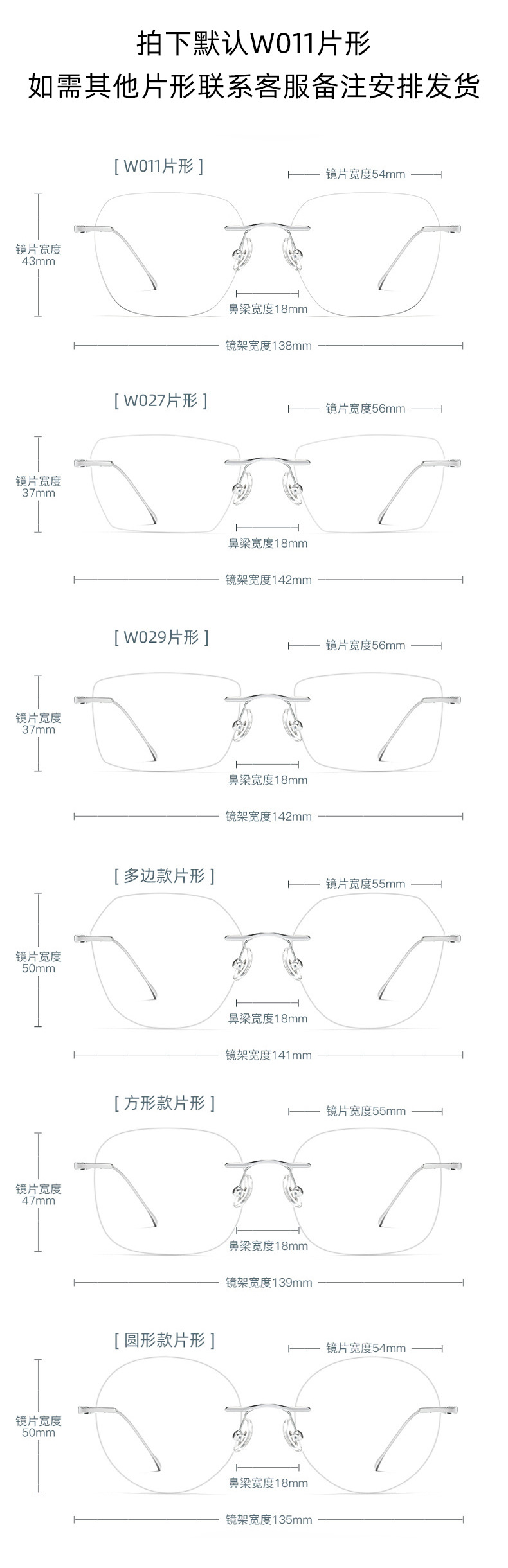 拍下默认W011片形
如需其他片形联系客服备注安排发货

[ W011片形 ]

镜片宽度54mm

镜片宽度
43mm

鼻梁宽度18mm

镜架宽度138mm

[ W027片形 ]

镜片宽度56mm

镜片宽度
37mm

鼻梁宽度18mm

镜架宽度142mm

[ W029片形 ]

镜片宽度56mm

镜片宽度
37mm

鼻梁宽度18mm

镜架宽度142mm

[ 多边款片形 ]

镜片宽度55mm

镜片宽度
50mm

鼻梁宽度18mm

镜架宽度141mm

[ 方形款片形 ]

镜片宽度55mm

镜片宽度
47mm

鼻梁宽度18mm

镜架宽度139mm

[ 圆形款片形 ]

镜片宽度54mm

镜片宽度
50mm

鼻梁宽度18mm

镜架宽度135mm